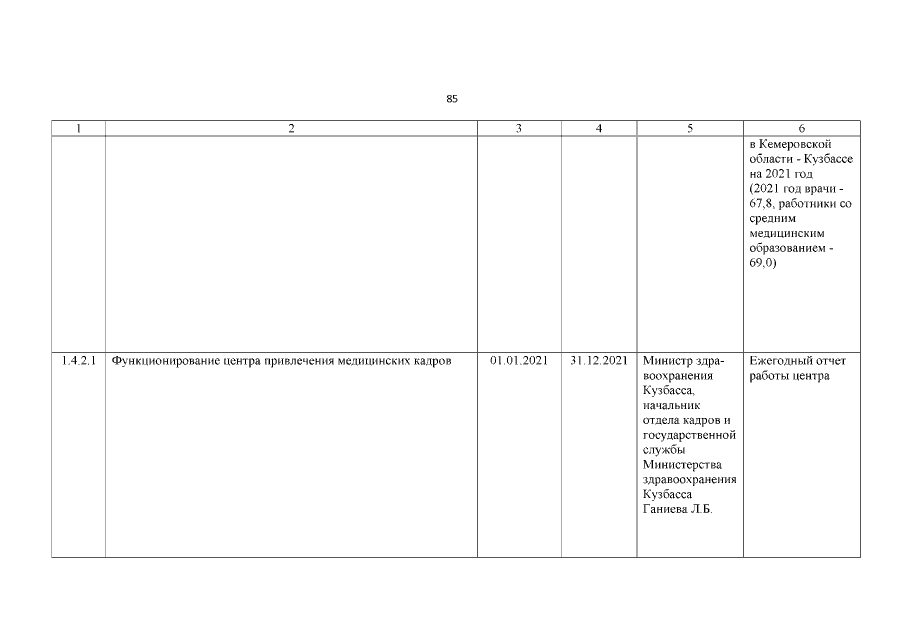 85

| 1 | 2 | 3 | 4 | 5 | 6 |
|---|---|---|---|---|---|
|  |  |  |  |  | в Кемеровской области - Кузбассе на 2021 год (2021 год врачи - 67,8, работники со средним медицинским образованием - 69,0) |
| 1.4.2.1 | Функционирование центра привлечения медицинских кадров | 01.01.2021 | 31.12.2021 | Министр здравоохранения Кузбасса, начальник отдела кадров и государственной службы Министерства здравоохранения Кузбасса Ганиева Л.Б. | Ежегодный отчет работы центра |